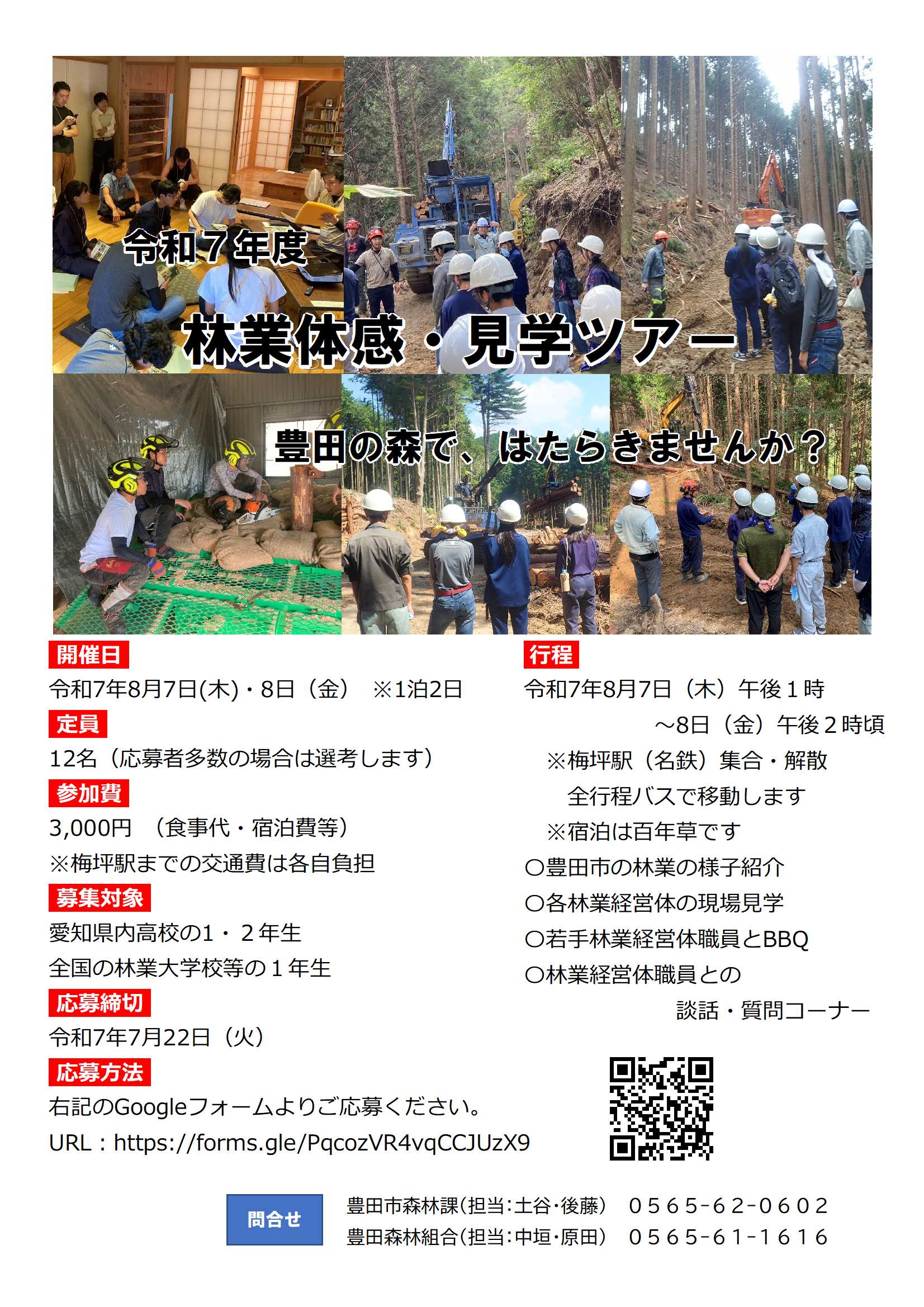 令和７年度

林業体感・見学ツアー

豊田の森で、はたらきませんか？

開催日

令和7年8月7日(木)・8日（金）　※1泊2日

定員

12名（応募者多数の場合は選考します）

参加費

3,000円　（食事代・宿泊費等）

※梅坪駅までの交通費は各自負担

募集対象

愛知県内高校の1・２年生

全国の林業大学校等の１年生

応募締切

令和7年7月22日（火）

応募方法

右記のGoogleフォームよりご応募ください。

URL：https://forms.gle/PqcozVR4vqCCJUzX9

行程

令和7年8月7日（木）午後１時

～8日（金）午後２時頃

※梅坪駅（名鉄）集合・解散

全行程バスで移動します

※宿泊は百年草です

〇豊田市の林業の様子紹介

〇各林業経営体の現場見学

〇若手林業経営体職員とBBQ

〇林業経営体職員との

談話・質問コーナー

問合せ

豊田市森林課(担当:土谷・後藤)　０５６５-６２-０６０２

豊田森林組合(担当:中垣・原田)　０５６５-６１-１６１６